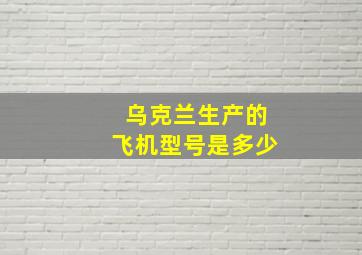 乌克兰生产的
飞机型号是多少